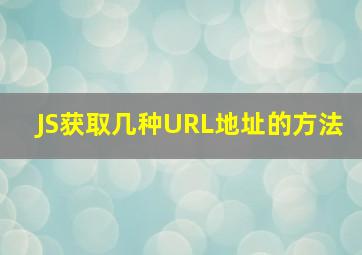 JS获取几种URL地址的方法